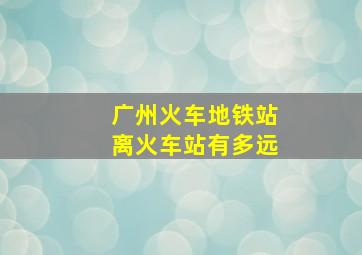 广州火车地铁站
离火车站有多远